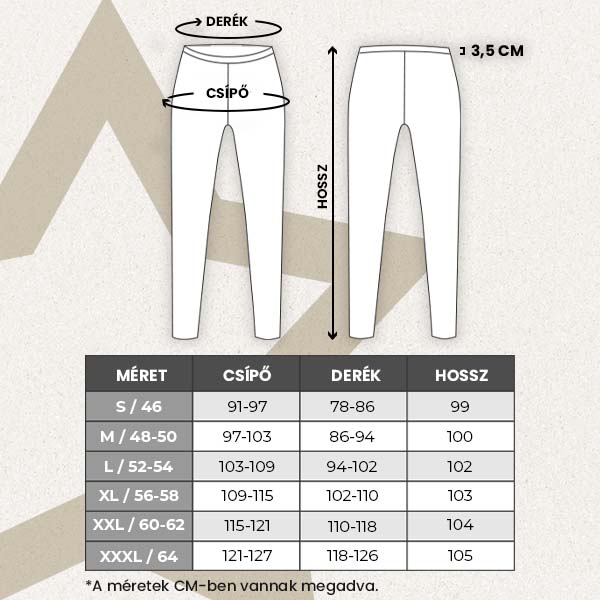 DERÉK

CSÍPŐ

HOSSZ

3,5 CM

| MÉRET | CSÍPŐ | DERÉK | HOSSZ |
|---|---|---|---|
| S / 46 | 91-97 | 78-86 | 99 |
| M / 48-50 | 97-103 | 86-94 | 100 |
| L / 52-54 | 103-109 | 94-102 | 102 |
| XL / 56-58 | 109-115 | 102-110 | 103 |
| XXL / 60-62 | 115-121 | 110-118 | 104 |
| XXXL / 64 | 121-127 | 118-126 | 105 |

*A méretek CM-ben vannak megadva.